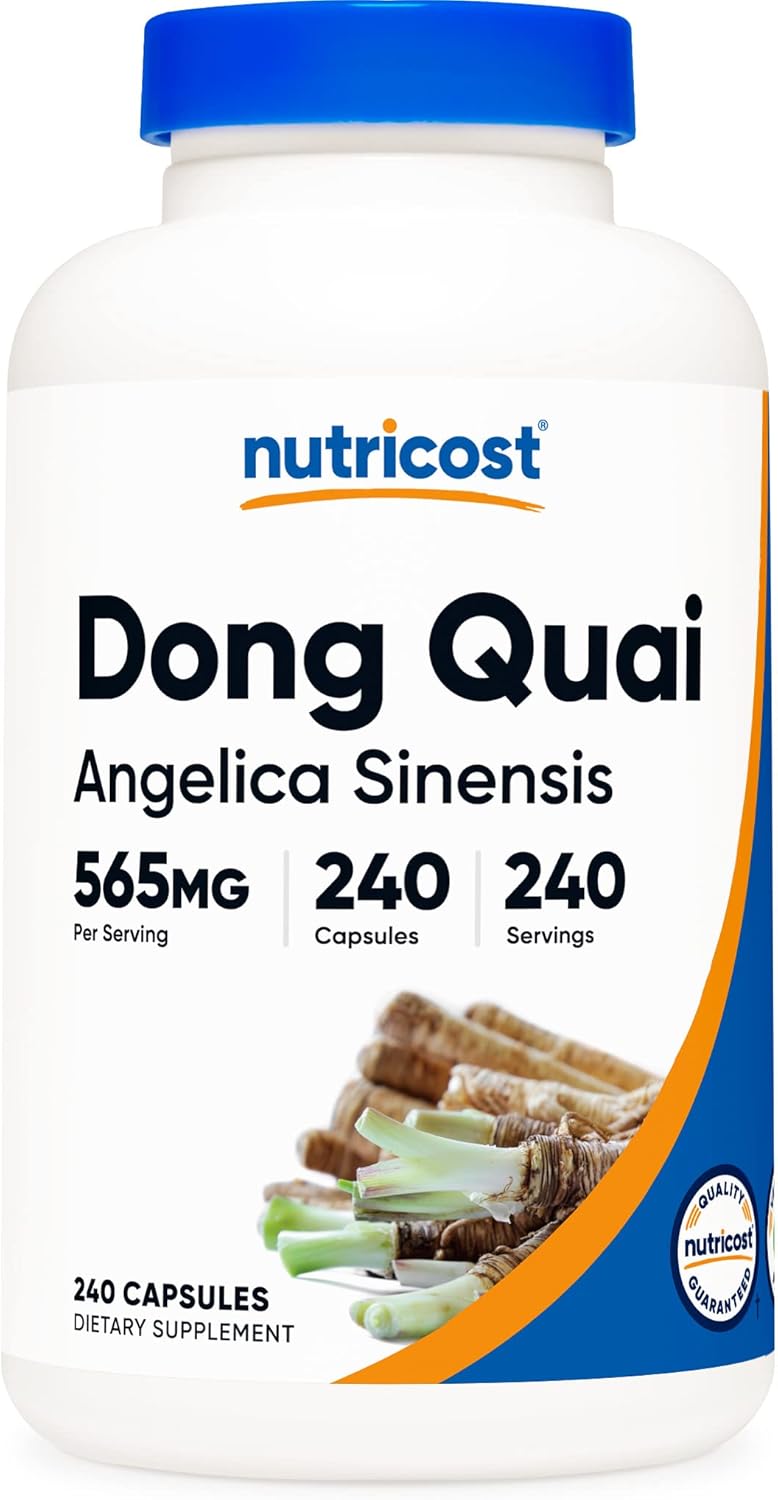 nutricost®

Dong Quai

Angelica Sinensis

565MG
Per Serving

240
Capsules

240
Servings

QUALITY
nutricost
GUARANTEED

240 CAPSULES
DIETARY SUPPLEMENT